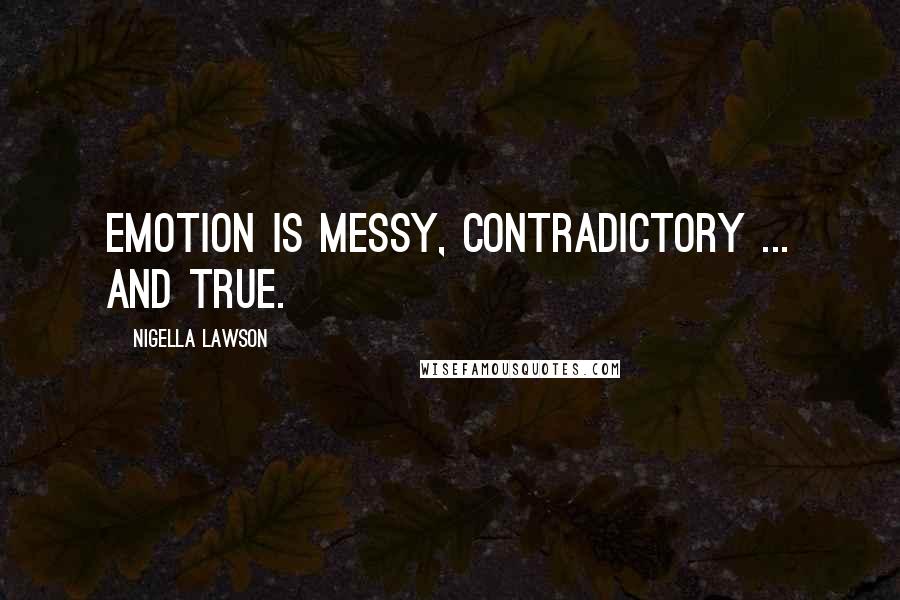 EMOTION IS MESSY, CONTRADICTORY ... AND TRUE.

NIGELLA LAWSON

WISEFAMOUSQUOTES.COM